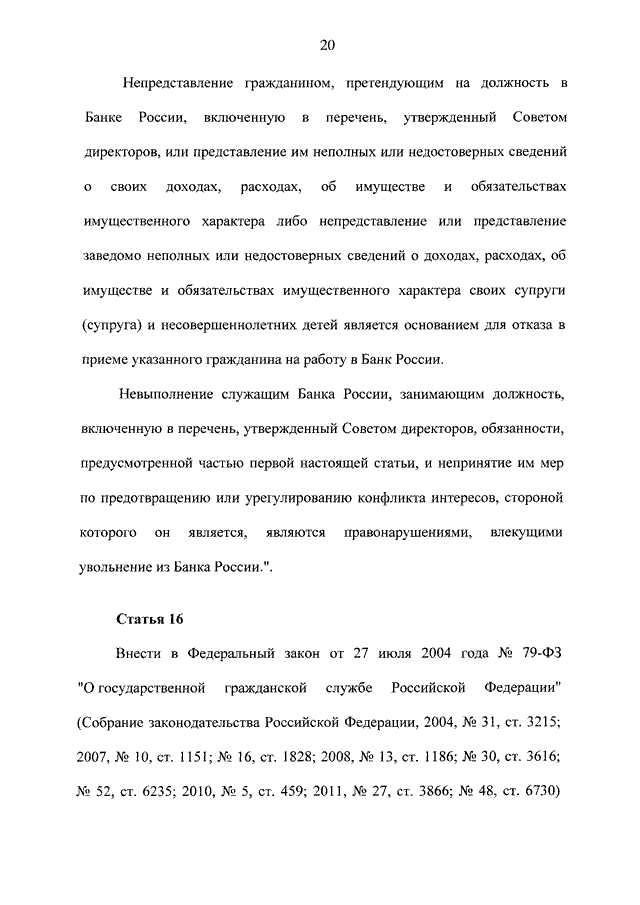 20

Непредставление гражданином, претендующим на должность в Банке России, включенную в перечень, утвержденный Советом директоров, или представление им неполных или недостоверных сведений о своих доходах, расходах, об имуществе и обязательствах имущественного характера либо непредставление или представление заведомо неполных или недостоверных сведений о доходах, расходах, об имуществе и обязательствах имущественного характера своих супруги (супруга) и несовершеннолетних детей является основанием для отказа в приеме указанного гражданина на работу в Банк России.

Невыполнение служащим Банка России, занимающим должность, включенную в перечень, утвержденный Советом директоров, обязанности, предусмотренной частью первой настоящей статьи, и непринятие им мер по предотвращению или урегулированию конфликта интересов, стороной которого он является, являются правонарушениями, влекущими увольнение из Банка России.".

Статья 16

Внести в Федеральный закон от 27 июля 2004 года № 79-ФЗ "О государственной гражданской службе Российской Федерации" (Собрание законодательства Российской Федерации, 2004, № 31, ст. 3215; 2007, № 10, ст. 1151; № 16, ст. 1828; 2008, № 13, ст. 1186; № 30, ст. 3616; № 52, ст. 6235; 2010, № 5, ст. 459; 2011, № 27, ст. 3866; № 48, ст. 6730)